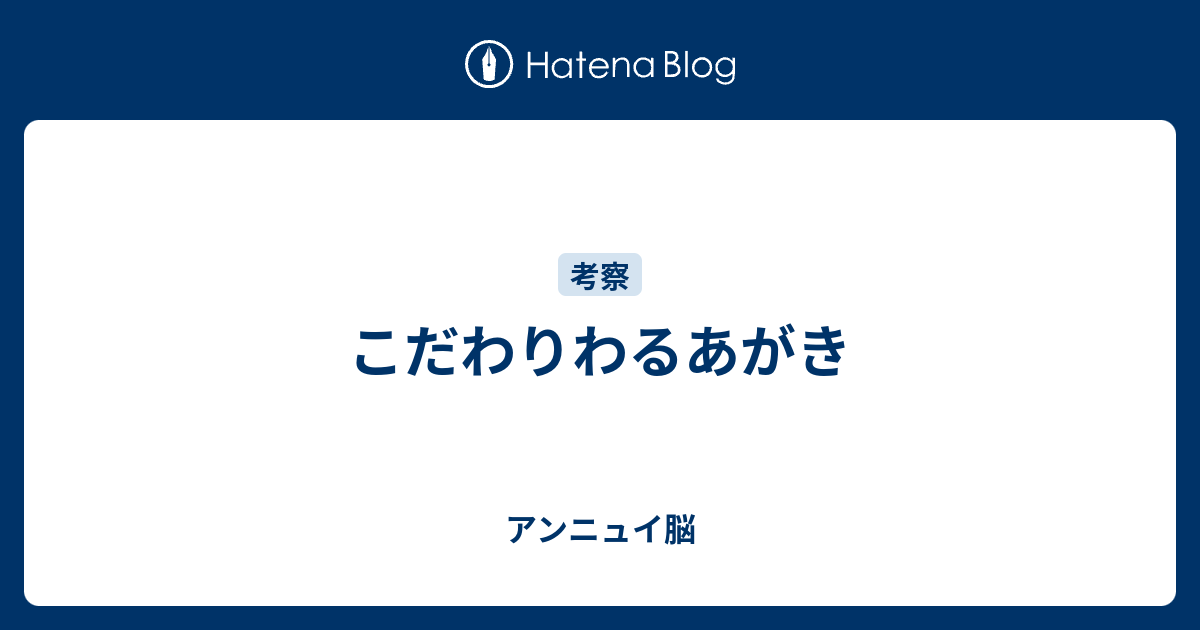 Hatena Blog

考察

こだわりわるあがき

アンニュイ脳